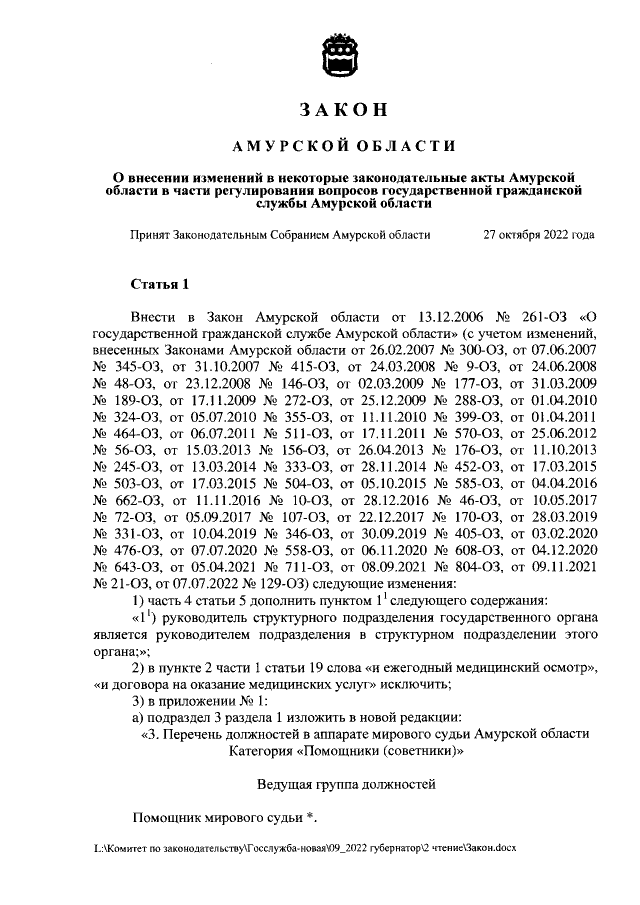 ЗАКОН

АМУРСКОЙ ОБЛАСТИ

О внесении изменений в некоторые законодательные акты Амурской области в части регулирования вопросов государственной гражданской службы Амурской области

Принят Законодательным Собранием Амурской области 27 октября 2022 года

Статья 1

Внести в Закон Амурской области от 13.12.2006 № 261-ОЗ «О государственной гражданской службе Амурской области» (с учетом изменений, внесенных Законами Амурской области от 26.02.2007 № 300-ОЗ, от 07.06.2007 № 345-ОЗ, от 31.10.2007 № 415-ОЗ, от 24.03.2008 № 9-ОЗ, от 24.06.2008 № 48-ОЗ, от 23.12.2008 № 146-ОЗ, от 02.03.2009 № 177-ОЗ, от 31.03.2009 № 189-ОЗ, от 17.11.2009 № 272-ОЗ, от 25.12.2009 № 288-ОЗ, от 01.04.2010 № 324-ОЗ, от 05.07.2010 № 355-ОЗ, от 11.11.2010 № 399-ОЗ, от 01.04.2011 № 464-ОЗ, от 06.07.2011 № 511-ОЗ, от 17.11.2011 № 570-ОЗ, от 25.06.2012 № 56-ОЗ, от 15.03.2013 № 156-ОЗ, от 26.04.2013 № 176-ОЗ, от 11.10.2013 № 245-ОЗ, от 13.03.2014 № 333-ОЗ, от 28.11.2014 № 452-ОЗ, от 17.03.2015 № 503-ОЗ, от 17.03.2015 № 504-ОЗ, от 05.10.2015 № 585-ОЗ, от 04.04.2016 № 662-ОЗ, от 11.11.2016 № 10-ОЗ, от 28.12.2016 № 46-ОЗ, от 10.05.2017 № 72-ОЗ, от 05.09.2017 № 107-ОЗ, от 22.12.2017 № 170-ОЗ, от 28.03.2019 № 331-ОЗ, от 10.04.2019 № 346-ОЗ, от 30.09.2019 № 405-ОЗ, от 03.02.2020 № 476-ОЗ, от 07.07.2020 № 558-ОЗ, от 06.11.2020 № 608-ОЗ, от 04.12.2020 № 643-ОЗ, от 05.04.2021 № 711-ОЗ, от 08.09.2021 № 804-ОЗ, от 09.11.2021 № 21-ОЗ, от 07.07.2022 № 129-ОЗ) следующие изменения:

1) часть 4 статьи 5 дополнить пунктом $1^1$ следующего содержания:

«$1^1$) руководитель структурного подразделения государственного органа является руководителем подразделения в структурном подразделении этого органа;»;

2) в пункте 2 части 1 статьи 19 слова «и ежегодный медицинский осмотр», «и договора на оказание медицинских услуг» исключить;

3) в приложении № 1:

а) подраздел 3 раздела 1 изложить в новой редакции:

«3. Перечень должностей в аппарате мирового судьи Амурской области
Категория «Помощники (советники)»

Ведущая группа должностей

Помощник мирового судьи *.

L:\Комитет по законодательству\Госслужба-новая\09_2022 губернатор\2 чтение\Закон.docx